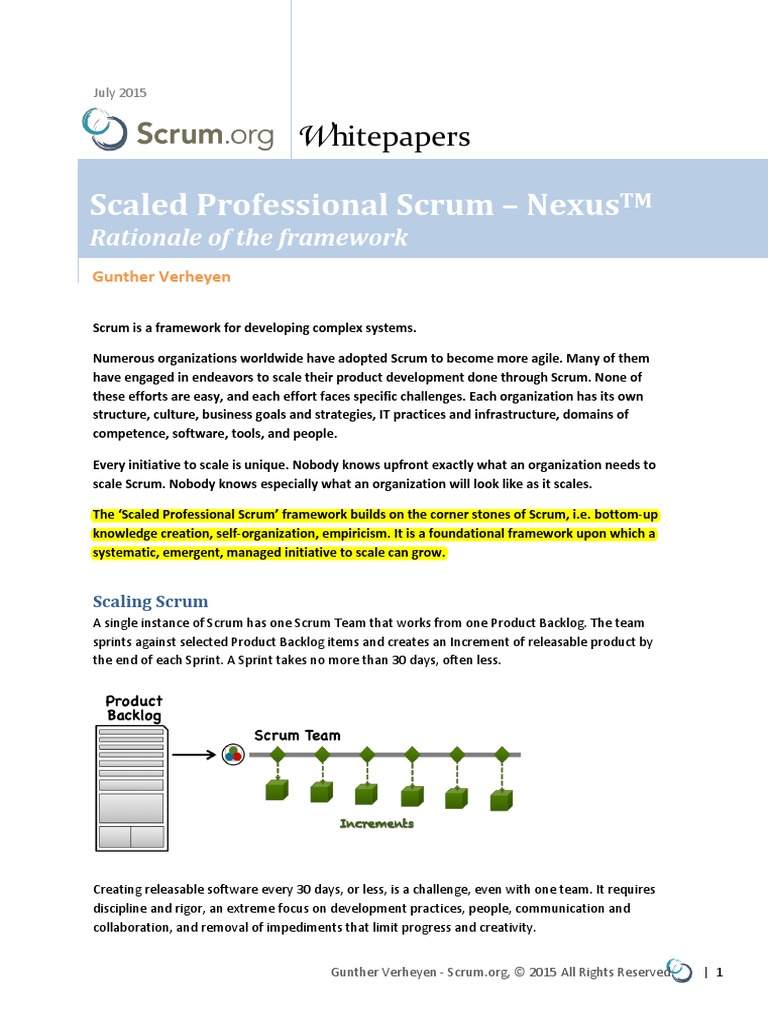 July 2015

Scrum.org Whitepapers

Scaled Professional Scrum – Nexus™
Rationale of the framework

Gunther Verheyen

Scrum is a framework for developing complex systems.

Numerous organizations worldwide have adopted Scrum to become more agile. Many of them have engaged in endeavors to scale their product development done through Scrum. None of these efforts are easy, and each effort faces specific challenges. Each organization has its own structure, culture, business goals and strategies, IT practices and infrastructure, domains of competence, software, tools, and people.

Every initiative to scale is unique. Nobody knows upfront exactly what an organization needs to scale Scrum. Nobody knows especially what an organization will look like as it scales.

The 'Scaled Professional Scrum' framework builds on the corner stones of Scrum, i.e. bottom-up knowledge creation, self-organization, empiricism. It is a foundational framework upon which a systematic, emergent, managed initiative to scale can grow.

Scaling Scrum

A single instance of Scrum has one Scrum Team that works from one Product Backlog. The team sprints against selected Product Backlog items and creates an Increment of releasable product by the end of each Sprint. A Sprint takes no more than 30 days, often less.

Product Backlog

Scrum Team

Increments

Creating releasable software every 30 days, or less, is a challenge, even with one team. It requires discipline and rigor, an extreme focus on development practices, people, communication and collaboration, and removal of impediments that limit progress and creativity.

Gunther Verheyen - Scrum.org, © 2015 All Rights Reserved | 1